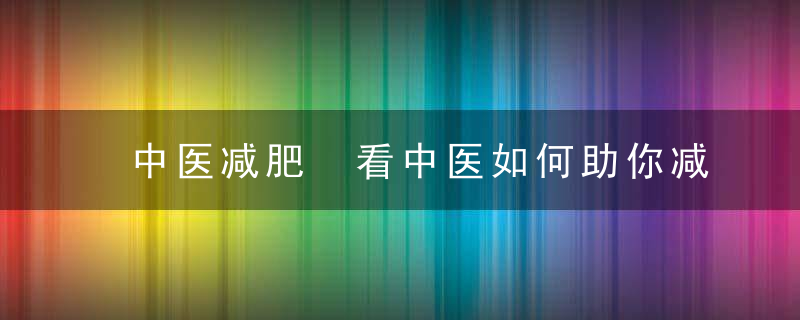 中医减肥 看中医如何助你减